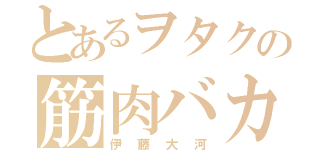 とあるヲタクの
筋肉バカ
伊藤大河